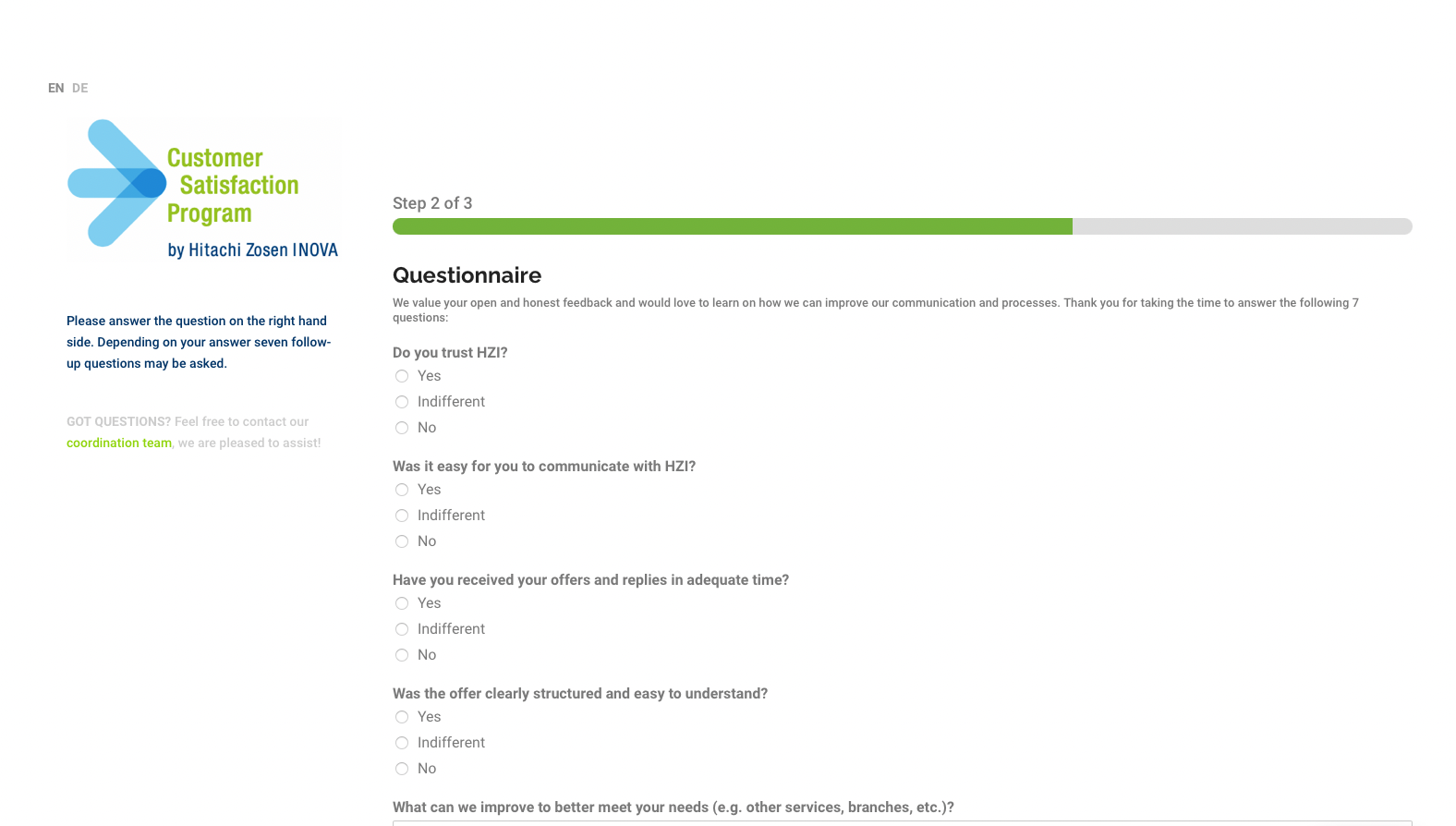 EN DE

Customer Satisfaction Program

by Hitachi Zosen INOVA

Please answer the question on the right hand side. Depending on your answer seven follow-up questions may be asked.

GOT QUESTIONS? Feel free to contact our coordination team, we are pleased to assist!

Step 2 of 3

Questionnaire

We value your open and honest feedback and would love to learn on how we can improve our communication and processes. Thank you for taking the time to answer the following 7 questions:

Do you trust HZI?

Yes

Indifferent

No

Was it easy for you to communicate with HZI?

Yes

Indifferent

No

Have you received your offers and replies in adequate time?

Yes

Indifferent

No

Was the offer clearly structured and easy to understand?

Yes

Indifferent

No

What can we improve to better meet your needs (e.g. other services, branches, etc.)?